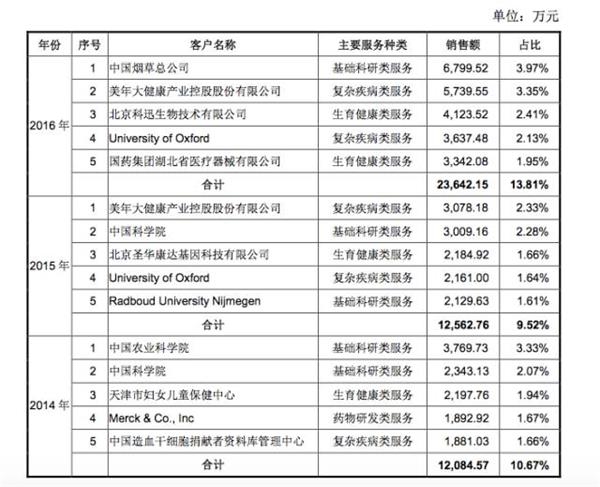 单位：万元

| 年份 | 序号 | 客户名称 | 主要服务种类 | 销售额 | 占比 |
|---|---|---|---|---|---|
| 2016 年 | 1 | 中国烟草总公司 | 基础科研类服务 | 6,799.52 | 3.97% |
| | 2 | 美年大健康产业控股股份有限公司 | 复杂疾病类服务 | 5,739.55 | 3.35% |
| | 3 | 北京科迅生物技术有限公司 | 生育健康类服务 | 4,123.52 | 2.41% |
| | 4 | University of Oxford | 复杂疾病类服务 | 3,637.48 | 2.13% |
| | 5 | 国药集团湖北省医疗器械有限公司 | 生育健康类服务 | 3,342.08 | 1.95% |
| | | 合计 | | 23,642.15 | 13.81% |
| 2015 年 | 1 | 美年大健康产业控股股份有限公司 | 复杂疾病类服务 | 3,078.18 | 2.33% |
| | 2 | 中国科学院 | 基础科研类服务 | 3,009.16 | 2.28% |
| | 3 | 北京圣华康达基因科技有限公司 | 生育健康类服务 | 2,184.92 | 1.66% |
| | 4 | University of Oxford | 复杂疾病类服务 | 2,161.00 | 1.64% |
| | 5 | Radboud University Nijmegen | 基础科研类服务 | 2,129.63 | 1.61% |
| | | 合计 | | 12,562.76 | 9.52% |
| 2014 年 | 1 | 中国农业科学院 | 基础科研类服务 | 3,769.73 | 3.33% |
| | 2 | 中国科学院 | 基础科研类服务 | 2,343.13 | 2.07% |
| | 3 | 天津市妇女儿童保健中心 | 生育健康类服务 | 2,197.76 | 1.94% |
| | 4 | Merck & Co., Inc | 药物研发类服务 | 1,892.92 | 1.67% |
| | 5 | 中国造血干细胞捐献者资料库管理中心 | 复杂疾病类服务 | 1,881.03 | 1.66% |
| | | 合计 | | 12,084.57 | 10.67% |